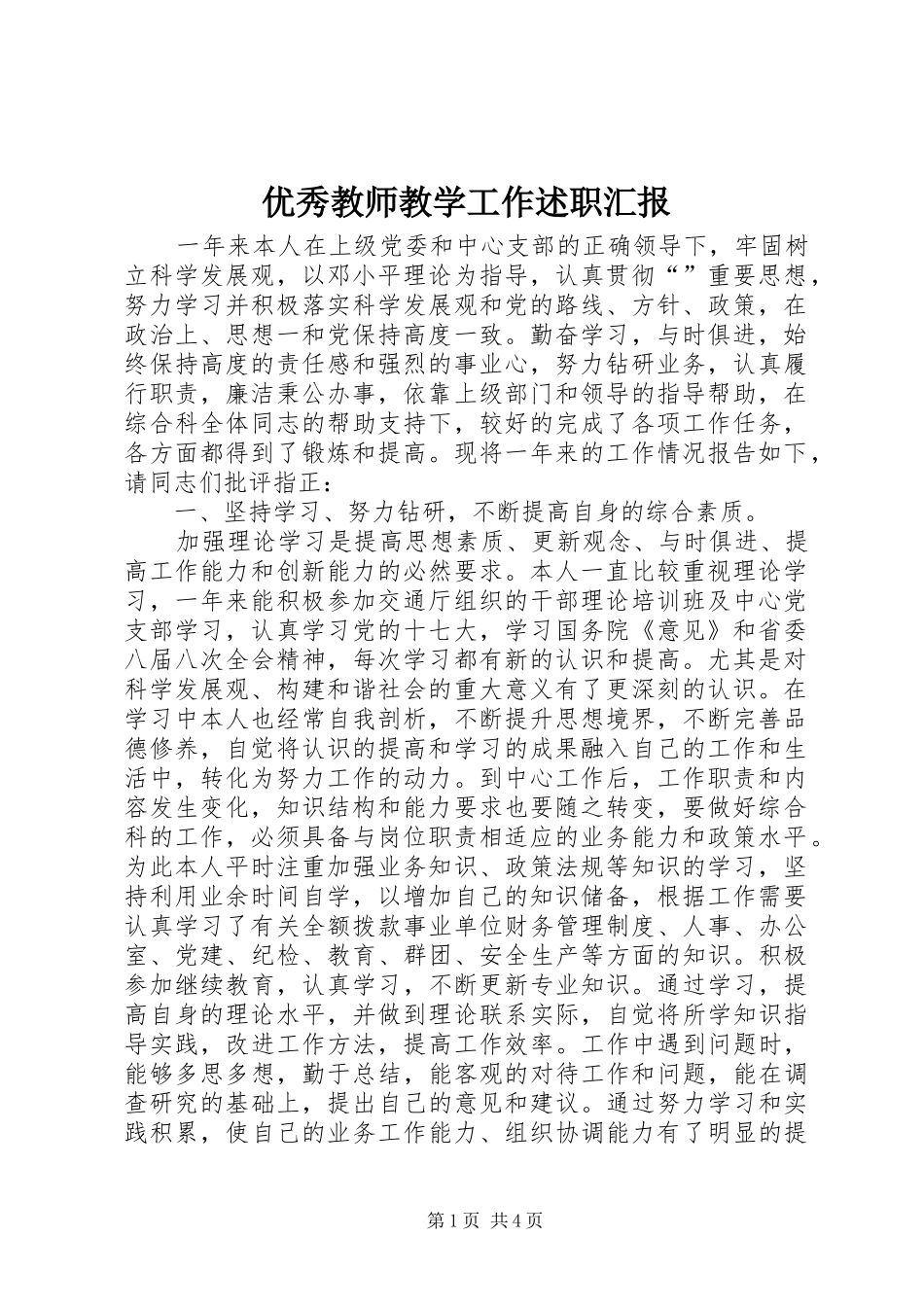 优秀教师教学工作述职汇报

一年来本人在上级党委和中心支部的正确领导下，牢固树立科学发展观，以邓小平理论为指导，认真贯彻“”重要思想，努力学习并积极落实科学发展观和党的路线、方针、政策，在政治上、思想一和党保持高度一致。勤奋学习，与时俱进，始终保持高度的责任感和强烈的事业心，努力钻研业务，认真履行职责，廉洁秉公办事，依靠上级部门和领导的指导帮助，在综合科全体同志的帮助支持下，较好的完成了各项工作任务，各方面都得到了锻炼和提高。现将一年来的工作情况报告如下，请同志们批评指正：

一、坚持学习、努力钻研，不断提高自身的综合素质。

加强理论学习是提高思想素质、更新观念、与时俱进、提高工作能力和创新能力的必然要求。本人一直比较重视理论学习，一年来能积极参加交通厅组织的干部理论培训班及中心党支部学习，认真学习党的十七大，学习国务院《意见》和省委八届八次全会精神，每次学习都有新的认识和提高。尤其是对科学发展观、构建和谐社会的重大意义有了更深刻的认识。在学习中本人也经常自我剖析，不断提升思想境界，不断完善品德修养，自觉将认识的提高和学习的成果融入自己的工作和生活中，转化为努力工作的动力。到中心工作后，工作职责和内容发生变化，知识结构和能力要求也要随之转变，要做好综合科的工作，必须具备与岗位职责相适应的业务能力和政策水平。为此本人平时注重加强业务知识、政策法规等知识的学习，坚持利用业余时间自学，以增加自己的知识储备，根据工作需要认真学习了有关全额拨款事业单位财务管理制度、人事、办公室、党建、纪检、教育、群团、安全生产等方面的知识。积极参加继续教育，认真学习，不断更新专业知识。通过学习，提高自身的理论水平，并做到理论联系实际，自觉将所学知识指导实践，改进工作方法，提高工作效率。工作中遇到问题时，能够多思多想，勤于总结，能客观的对待工作和问题，能在调查研究的基础上，提出自己的意见和建议。通过努力学习和实践积累，使自己的业务工作能力、组织协调能力有了明显的提

第1页 共4页